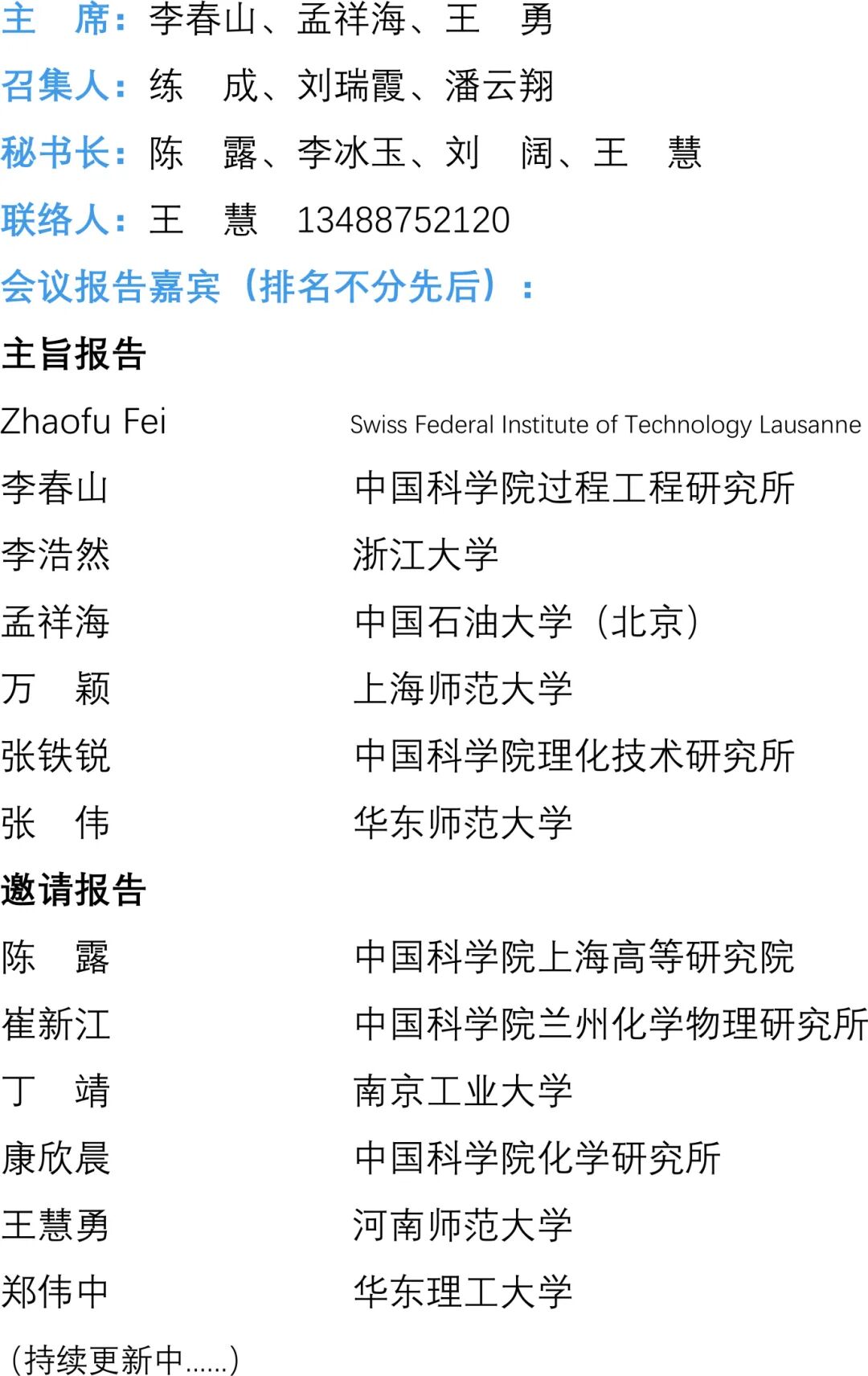 主 席：李春山、孟祥海、王 勇

召集人：练 成、刘瑞霞、潘云翔

秘书长：陈 露、李冰玉、刘 阔、王 慧

联络人：王 慧 13488752120

会议报告嘉宾（排名不分先后）：

主旨报告

Zhaofu Fei Swiss Federal Institute of Technology Lausanne

李春山 中国科学院过程工程研究所

李浩然 浙江大学

孟祥海 中国石油大学（北京）

万 颖 上海师范大学

张铁锐 中国科学院理化技术研究所

张 伟 华东师范大学

邀请报告

陈 露 中国科学院上海高等研究院

崔新江 中国科学院兰州化学物理研究所

丁 靖 南京工业大学

康欣晨 中国科学院化学研究所

王慧勇 河南师范大学

郑伟中 华东理工大学

（持续更新中……）